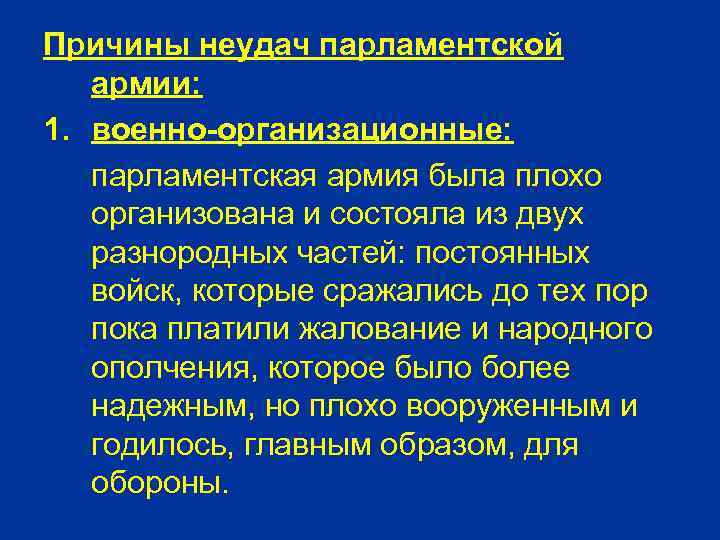 Причины неудач парламентской армии:

1. военно-организационные:

парламентская армия была плохо организована и состояла из двух разнородных частей: постоянных войск, которые сражались до тех пор пока платили жалование и народного ополчения, которое было более надежным, но плохо вооруженным и годилось, главным образом, для обороны.